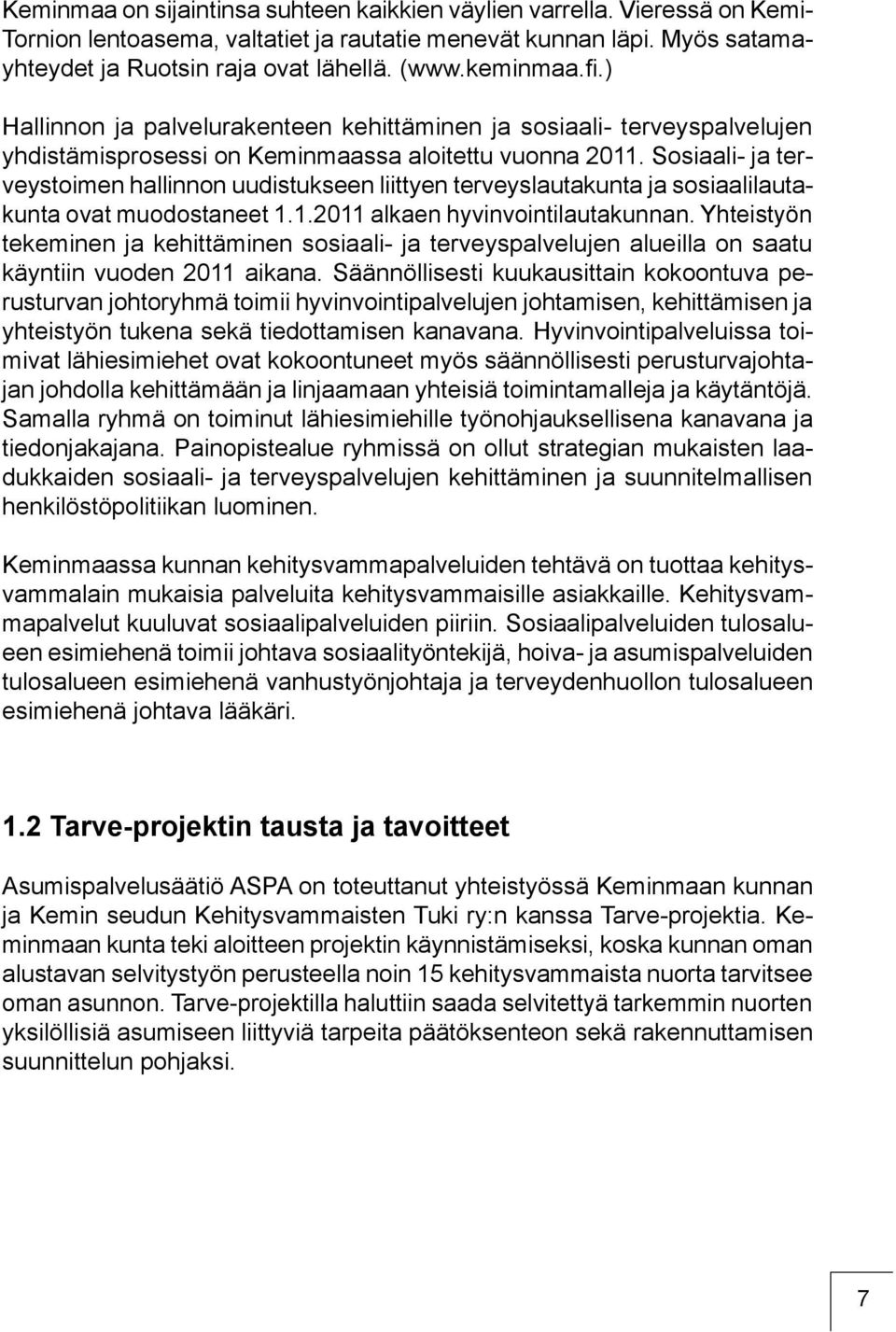 Keminmaa on sijaintinsa suhteen kaikkien väylien varrella. Vieressä on Kemi-Tornion lentoasema, valtatiet ja rautatie menevät kunnan läpi. Myös satamayhteydet ja Ruotsin raja ovat lähellä. (www.keminmaa.fi.)

Hallinnon ja palvelurakenteen kehittäminen ja sosiaali- terveyspalvelujen yhdistämisprosessi on Keminmaassa aloitettu vuonna 2011. Sosiaali- ja terveystoimen hallinnon uudistukseen liittyen terveyslautakunta ja sosiaalilautakunta ovat muodostaneet 1.1.2011 alkaen hyvinvointilautakunnan. Yhteistyön tekeminen ja kehittäminen sosiaali- ja terveyspalvelujen alueilla on saatu käyntiin vuoden 2011 aikana. Säännöllisesti kuukausittain kokoontuva perusturvan johtoryhmä toimii hyvinvointipalvelujen johtamisen, kehittämisen ja yhteistyön tukena sekä tiedottamisen kanavana. Hyvinvointipalveluissa toimivat lähiesimiehet ovat kokoontuneet myös säännöllisesti perusturvajohtajan johdolla kehittämään ja linjaamaan yhteisiä toimintamalleja ja käytäntöjä. Samalla ryhmä on toiminut lähiesimiehille työnohjauksellisena kanavana ja tiedonjakajana. Painopistealue ryhmissä on ollut strategian mukaisten laadukkaiden sosiaali- ja terveyspalvelujen kehittäminen ja suunnitelmallisen henkilöstöpolitiikan luominen.

Keminmaassa kunnan kehitysvammapalveluiden tehtävä on tuottaa kehitysvammalain mukaisia palveluita kehitysvammaisille asiakkaille. Kehitysvammapalvelut kuuluvat sosiaalipalveluiden piiriin. Sosiaalipalveluiden tulosalueen esimiehenä toimii johtava sosiaalityöntekijä, hoiva- ja asumispalveluiden tulosalueen esimiehenä vanhustyönjohtaja ja terveydenhuollon tulosalueen esimiehenä johtava lääkäri.

1.2 Tarve-projektin tausta ja tavoitteet

Asumispalvelusäätiö ASPA on toteuttanut yhteistyössä Keminmaan kunnan ja Kemin seudun Kehitysvammaisten Tuki ry:n kanssa Tarve-projektia. Keminmaan kunta teki aloitteen projektin käynnistämiseksi, koska kunnan oman alustavan selvitystyön perusteella noin 15 kehitysvammaista nuorta tarvitsee oman asunnon. Tarve-projektilla haluttiin saada selvitettyä tarkemmin nuorten yksilöllisiä asumiseen liittyviä tarpeita päätöksenteon sekä rakennuttamisen suunnittelun pohjaksi.

7